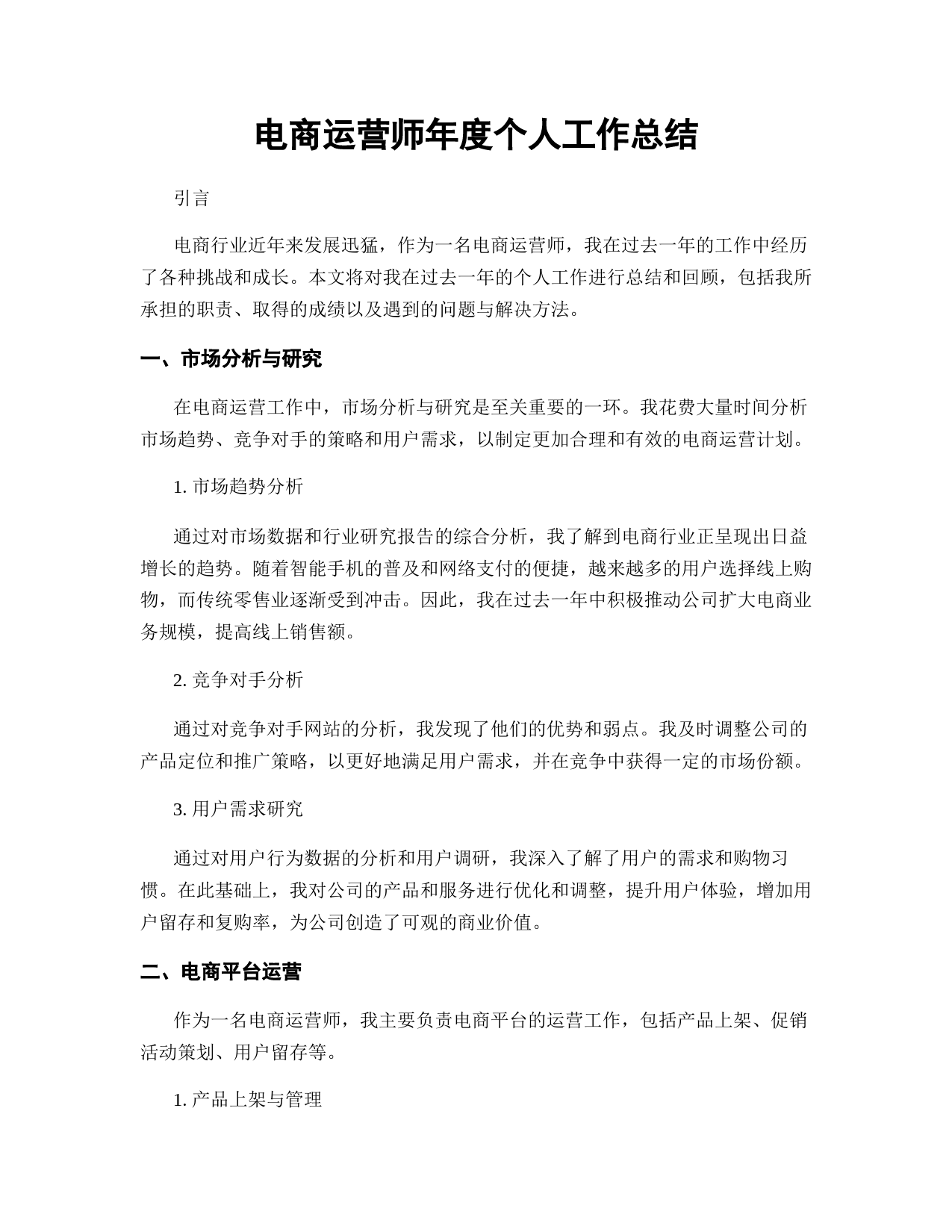 电商运营师年度个人工作总结

引言

电商行业近年来发展迅猛，作为一名电商运营师，我在过去一年的工作中经历了各种挑战和成长。本文将对我在过去一年的个人工作进行总结和回顾，包括我所承担的职责、取得的成绩以及遇到的问题与解决方法。

一、市场分析与研究

在电商运营工作中，市场分析与研究是至关重要的一环。我花费大量时间分析市场趋势、竞争对手的策略和用户需求，以制定更加合理和有效的电商运营计划。

1. 市场趋势分析

通过对市场数据和行业研究报告的综合分析，我了解到电商行业正呈现出日益增长的趋势。随着智能手机的普及和网络支付的便捷，越来越多的用户选择线上购物，而传统零售业逐渐受到冲击。因此，我在过去一年中积极推动公司扩大电商业务规模，提高线上销售额。

2. 竞争对手分析

通过对竞争对手网站的分析，我发现了他们的优势和弱点。我及时调整公司的产品定位和推广策略，以更好地满足用户需求，并在竞争中获得一定的市场份额。

3. 用户需求研究

通过对用户行为数据的分析和用户调研，我深入了解了用户的需求和购物习惯。在此基础上，我对公司的产品和服务进行优化和调整，提升用户体验，增加用户留存和复购率，为公司创造了可观的商业价值。

二、电商平台运营

作为一名电商运营师，我主要负责电商平台的运营工作，包括产品上架、促销活动策划、用户留存等。

1. 产品上架与管理